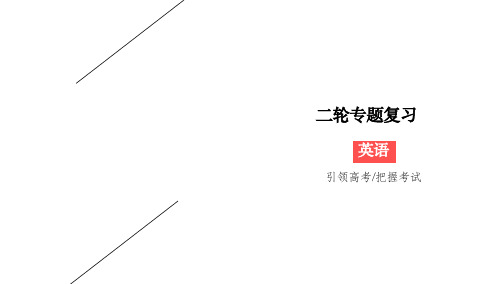 二轮专题复习

英语

引领高考/把握考试